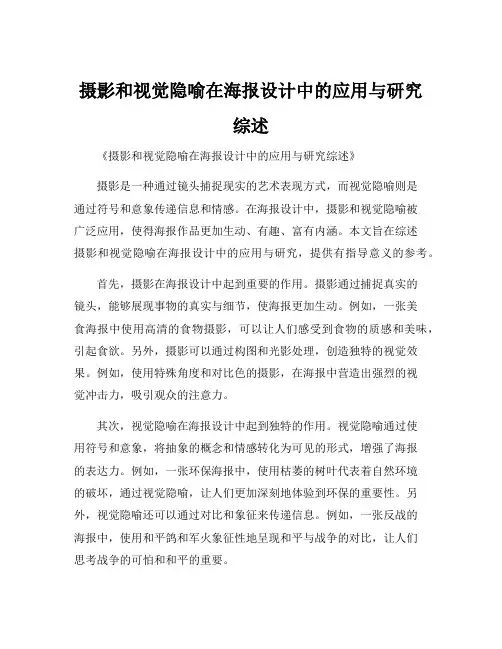 摄影和视觉隐喻在海报设计中的应用与研究综述

《摄影和视觉隐喻在海报设计中的应用与研究综述》

摄影是一种通过镜头捕捉现实的艺术表现方式，而视觉隐喻则是通过符号和意象传递信息和情感。在海报设计中，摄影和视觉隐喻被广泛应用，使得海报作品更加生动、有趣、富有内涵。本文旨在综述摄影和视觉隐喻在海报设计中的应用与研究，提供有指导意义的参考。

首先，摄影在海报设计中起到重要的作用。摄影通过捕捉真实的镜头，能够展现事物的真实与细节，使海报更加生动。例如，一张美食海报中使用高清的食物摄影，可以让人们感受到食物的质感和美味，引起食欲。另外，摄影可以通过构图和光影处理，创造独特的视觉效果。例如，使用特殊角度和对比色的摄影，在海报中营造出强烈的视觉冲击力，吸引观众的注意力。

其次，视觉隐喻在海报设计中起到独特的作用。视觉隐喻通过使用符号和意象，将抽象的概念和情感转化为可见的形式，增强了海报的表达力。例如，一张环保海报中，使用枯萎的树叶代表着自然环境的破坏，通过视觉隐喻，让人们更加深刻地体验到环保的重要性。另外，视觉隐喻还可以通过对比和象征来传递信息。例如，一张反战的海报中，使用和平鸽和军火象征性地呈现和平与战争的对比，让人们思考战争的可怕和和平的重要。